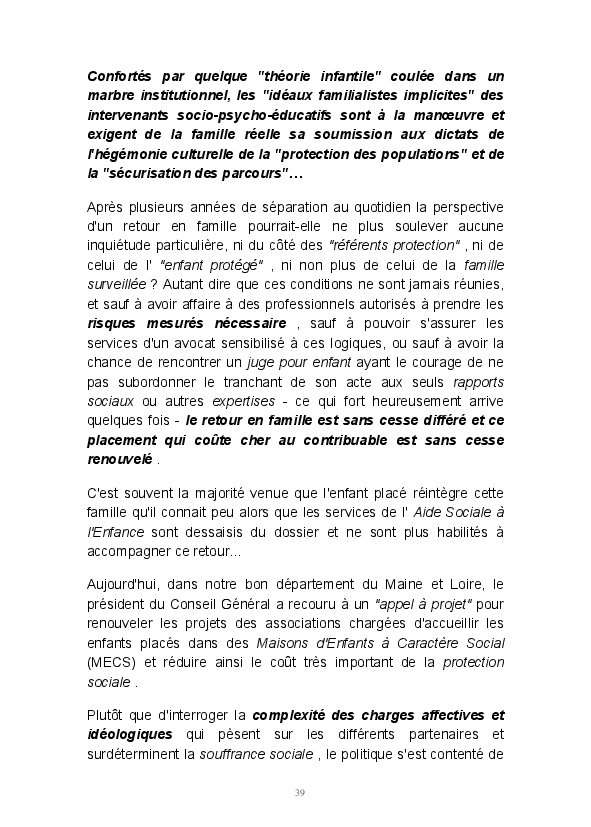 Confortés par quelque "théorie infantile" coulée dans un marbre institutionnel, les "idéaux familialistes implicites" des intervenants socio-psycho-éducatifs sont à la manœuvre et exigent de la famille réelle sa soumission aux dictats de l'hégémonie culturelle de la "protection des populations" et de la "sécurisation des parcours"…

Après plusieurs années de séparation au quotidien la perspective d'un retour en famille pourrait-elle ne plus soulever aucune inquiétude particulière, ni du côté des "référents protection" , ni de celui de l' "enfant protégé" , ni non plus de celui de la famille surveillée ? Autant dire que ces conditions ne sont jamais réunies, et sauf à avoir affaire à des professionnels autorisés à prendre les risques mesurés nécessaire , sauf à pouvoir s'assurer les services d'un avocat sensibilisé à ces logiques, ou sauf à avoir la chance de rencontrer un juge pour enfant ayant le courage de ne pas subordonner le tranchant de son acte aux seuls rapports sociaux ou autres expertises - ce qui fort heureusement arrive quelques fois - le retour en famille est sans cesse différé et ce placement qui coûte cher au contribuable est sans cesse renouvelé .

C'est souvent la majorité venue que l'enfant placé réintègre cette famille qu'il connait peu alors que les services de l' Aide Sociale à l'Enfance sont dessaisis du dossier et ne sont plus habilités à accompagner ce retour...

Aujourd'hui, dans notre bon département du Maine et Loire, le président du Conseil Général a recouru à un "appel à projet" pour renouveler les projets des associations chargées d'accueillir les enfants placés dans des Maisons d'Enfants à Caractère Social (MECS) et réduire ainsi le coût très important de la protection sociale .

Plutôt que d'interroger la complexité des charges affectives et idéologiques qui pèsent sur les différents partenaires et surdéterminent la souffrance sociale , le politique s'est contenté de

39